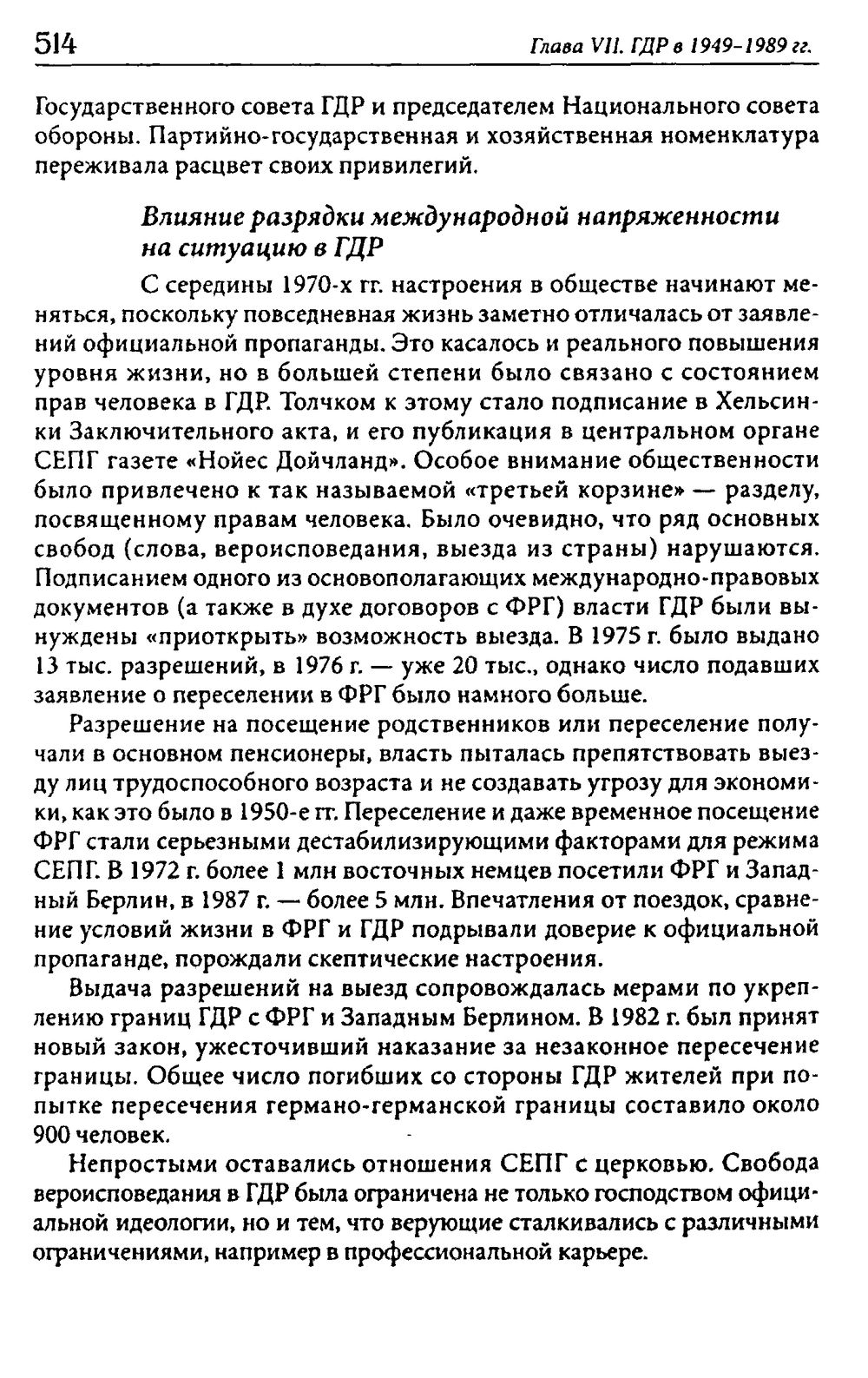 514 Глава VII. ГДР в 1949-1989 гг.

Государственного совета ГДР и председателем Национального совета обороны. Партийно-государственная и хозяйственная номенклатура переживала расцвет своих привилегий.

Влияние разрядки международной напряженности на ситуацию в ГДР

С середины 1970-х гг. настроения в обществе начинают меняться, поскольку повседневная жизнь заметно отличалась от заявлений официальной пропаганды. Это касалось и реального повышения уровня жизни, но в большей степени было связано с состоянием прав человека в ГДР. Толчком к этому стало подписание в Хельсинки Заключительного акта, и его публикация в центральном органе СЕПГ газете «Нойес Дойчланд». Особое внимание общественности было привлечено к так называемой «третьей корзине» — разделу, посвященному правам человека. Было очевидно, что ряд основных свобод (слова, вероисповедания, выезда из страны) нарушаются. Подписанием одного из основополагающих международно-правовых документов (а также в духе договоров с ФРГ) власти ГДР были вынуждены «приоткрыть» возможность выезда. В 1975 г. было выдано 13 тыс. разрешений, в 1976 г. — уже 20 тыс., однако число подавших заявление о переселении в ФРГ было намного больше.

Разрешение на посещение родственников или переселение получали в основном пенсионеры, власть пыталась препятствовать выезду лиц трудоспособного возраста и не создавать угрозу для экономики, как это было в 1950-е гг. Переселение и даже временное посещение ФРГ стали серьезными дестабилизирующими факторами для режима СЕПГ. В 1972 г. более 1 млн восточных немцев посетили ФРГ и Западный Берлин, в 1987 г. — более 5 млн. Впечатления от поездок, сравнение условий жизни в ФРГ и ГДР подрывали доверие к официальной пропаганде, порождали скептические настроения.

Выдача разрешений на выезд сопровождалась мерами по укреплению границ ГДР с ФРГ и Западным Берлином. В 1982 г. был принят новый закон, ужесточивший наказание за незаконное пересечение границы. Общее число погибших со стороны ГДР жителей при попытке пересечения германо-германской границы составило около 900 человек.

Непростыми оставались отношения СЕПГ с церковью. Свобода вероисповедания в ГДР была ограничена не только господством официальной идеологии, но и тем, что верующие сталкивались с различными ограничениями, например в профессиональной карьере.